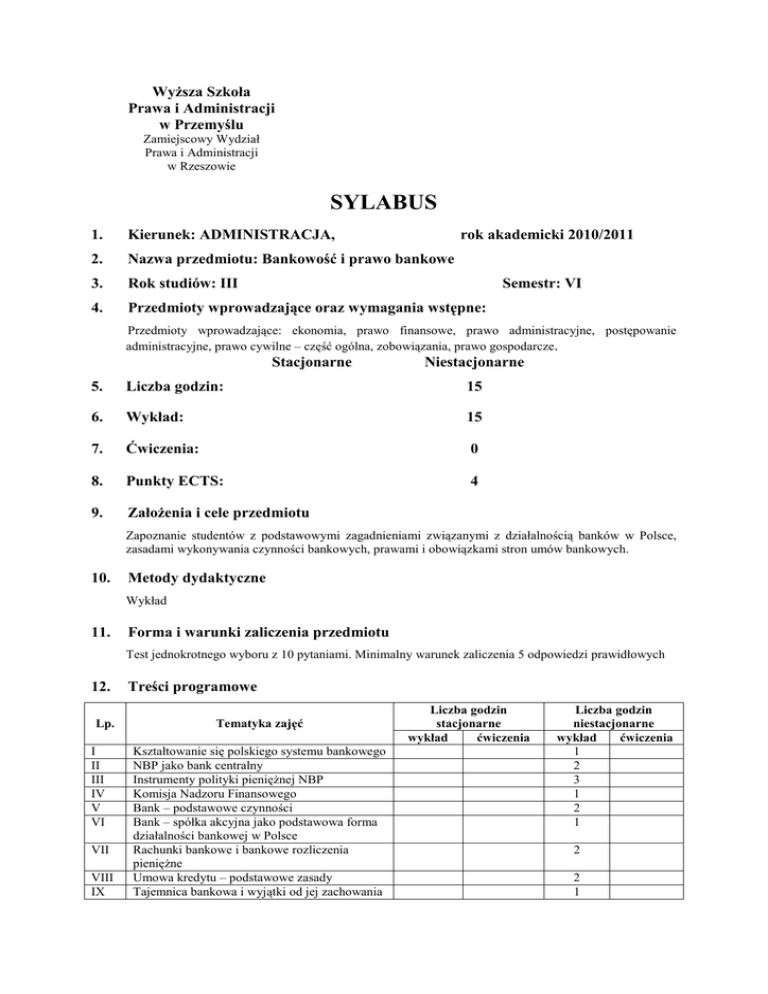 Wyższa Szkoła
Prawa i Administracji
w Przemyślu
Zamiejscowy Wydział
Prawa i Administracji
w Rzeszowie

SYLABUS

1. Kierunek: ADMINISTRACJA, rok akademicki 2010/2011

2. Nazwa przedmiotu: Bankowość i prawo bankowe

3. Rok studiów: III Semestr: VI

4. Przedmioty wprowadzające oraz wymagania wstępne:

Przedmioty wprowadzające: ekonomia, prawo finansowe, prawo administracyjne, postępowanie administracyjne, prawo cywilne – część ogólna, zobowiązania, prawo gospodarcze.

Stacjonarne Niestacjonarne

5. Liczba godzin: 15

6. Wykład: 15

7. Ćwiczenia: 0

8. Punkty ECTS: 4

9. Założenia i cele przedmiotu

Zapoznanie studentów z podstawowymi zagadnieniami związanymi z działalnością banków w Polsce, zasadami wykonywania czynności bankowych, prawami i obowiązkami stron umów bankowych.

10. Metody dydaktyczne

Wykład

11. Forma i warunki zaliczenia przedmiotu

Test jednokrotnego wyboru z 10 pytaniami. Minimalny warunek zaliczenia 5 odpowiedzi prawidłowych

12. Treści programowe

| Lp. | Tematyka zajęć | Liczba godzin stacjonarne wykład | Liczba godzin stacjonarne ćwiczenia | Liczba godzin niestacjonarne wykład | Liczba godzin niestacjonarne ćwiczenia |
|---|---|---|---|---|---|
| I | Kształtowanie się polskiego systemu bankowego | | | 1 | |
| II | NBP jako bank centralny | | | 2 | |
| III | Instrumenty polityki pieniężnej NBP | | | 3 | |
| IV | Komisja Nadzoru Finansowego | | | 1 | |
| V | Bank – podstawowe czynności | | | 2 | |
| VI | Bank – spółka akcyjna jako podstawowa forma działalności bankowej w Polsce | | | 1 | |
| VII | Rachunki bankowe i bankowe rozliczenia pieniężne | | | 2 | |
| VIII | Umowa kredytu – podstawowe zasady | | | 2 | |
| IX | Tajemnica bankowa i wyjątki od jej zachowania | | | 1 | |